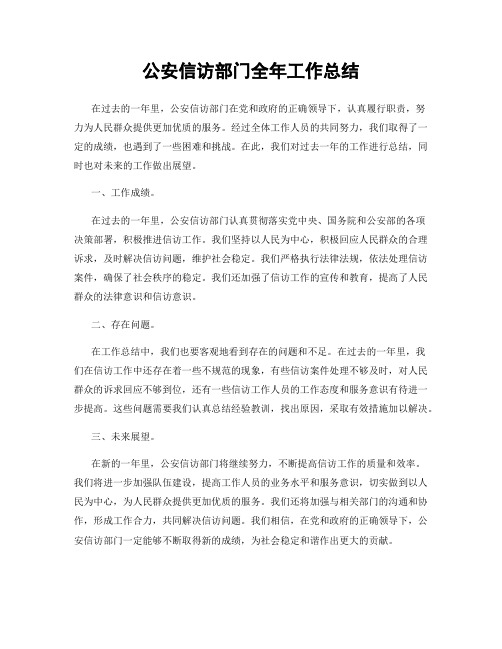 公安信访部门全年工作总结

在过去的一年里，公安信访部门在党和政府的正确领导下，认真履行职责，努力为人民群众提供更加优质的服务。经过全体工作人员的共同努力，我们取得了一定的成绩，也遇到了一些困难和挑战。在此，我们对过去一年的工作进行总结，同时也对未来的工作做出展望。

一、工作成绩。

在过去的一年里，公安信访部门认真贯彻落实党中央、国务院和公安部的各项决策部署，积极推进信访工作。我们坚持以人民为中心，积极回应人民群众的合理诉求，及时解决信访问题，维护社会稳定。我们严格执行法律法规，依法处理信访案件，确保了社会秩序的稳定。我们还加强了信访工作的宣传和教育，提高了人民群众的法律意识和信访意识。

二、存在问题。

在工作总结中，我们也要客观地看到存在的问题和不足。在过去的一年里，我们在信访工作中还存在着一些不规范的现象，有些信访案件处理不够及时，对人民群众的诉求回应不够到位，还有一些信访工作人员的工作态度和服务意识有待进一步提高。这些问题需要我们认真总结经验教训，找出原因，采取有效措施加以解决。

三、未来展望。

在新的一年里，公安信访部门将继续努力，不断提高信访工作的质量和效率。我们将进一步加强队伍建设，提高工作人员的业务水平和服务意识，切实做到以人民为中心，为人民群众提供更加优质的服务。我们还将加强与相关部门的沟通和协作，形成工作合力，共同解决信访问题。我们相信，在党和政府的正确领导下，公安信访部门一定能够不断取得新的成绩，为社会稳定和谐作出更大的贡献。